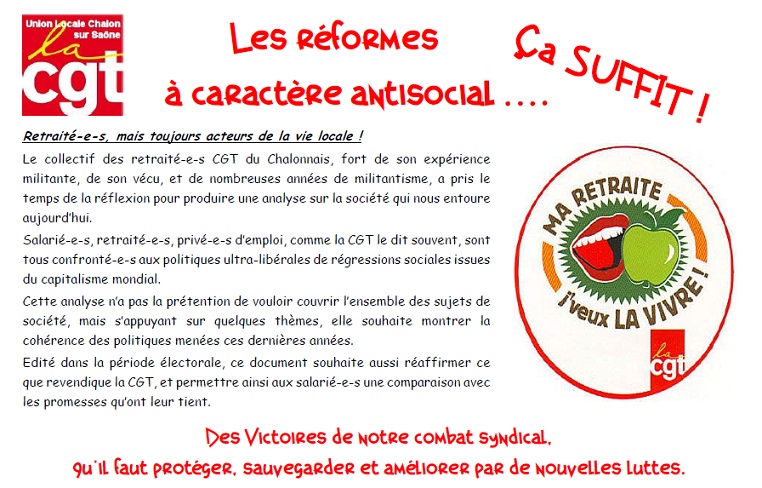 Union Locale Chalon sur Saône
la
cgt

Les réformes
à caractère antisocial ....

Ça SUFFIT !

Retraité-e-s, mais toujours acteurs de la vie locale !

Le collectif des retraité-e-s CGT du Chalonnais, fort de son expérience militante, de son vécu, et de nombreuses années de militantisme, a pris le temps de la réflexion pour produire une analyse sur la société qui nous entoure aujourd'hui.

Salarié-e-s, retraité-e-s, privé-e-s d'emploi, comme la CGT le dit souvent, sont tous confronté-e-s aux politiques ultra-libérales de régressions sociales issues du capitalisme mondial.

Cette analyse n'a pas la prétention de vouloir couvrir l'ensemble des sujets de société, mais s'appuyant sur quelques thèmes, elle souhaite montrer la cohérence des politiques menées ces dernières années.

Edité dans la période électorale, ce document souhaite aussi réaffirmer ce que revendique la CGT, et permettre ainsi aux salarié-e-s une comparaison avec les promesses qu'ont leur tient.

MA RETRAITE
j'veux LA VIVRE !
la
cgt

Des Victoires de notre combat syndical,
qu'il faut protéger, sauvegarder et améliorer par de nouvelles luttes.